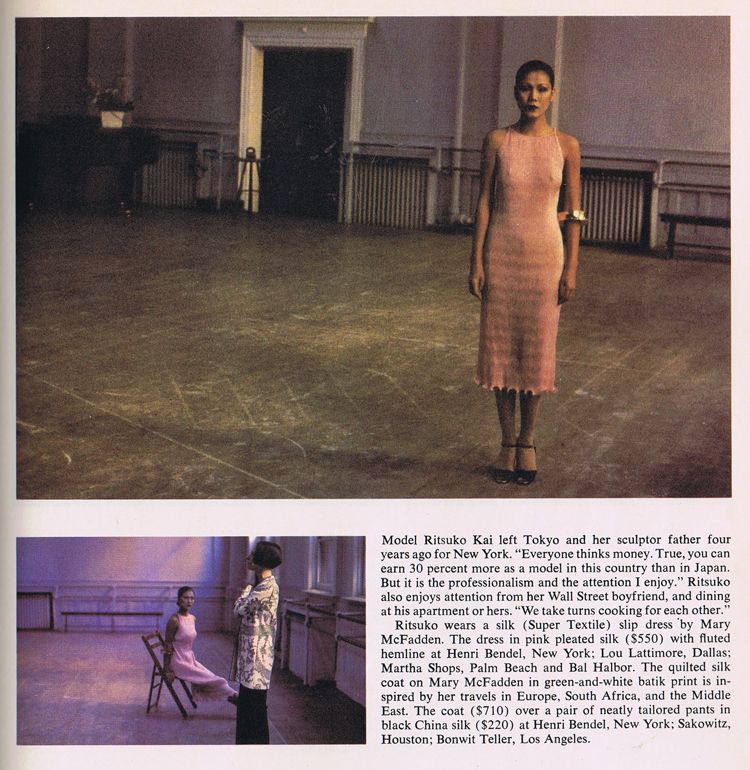 Model Ritsuko Kai left Tokyo and her sculptor father four years ago for New York. "Everyone thinks money. True, you can earn 30 percent more as a model in this country than in Japan. But it is the professionalism and the attention I enjoy." Ritsuko also enjoys attention from her Wall Street boyfriend, and dining at his apartment or hers. "We take turns cooking for each other."

Ritsuko wears a silk (Super Textile) slip dress by Mary McFadden. The dress in pink pleated silk ($550) with fluted hemline at Henri Bendel, New York; Lou Lattimore, Dallas; Martha Shops, Palm Beach and Bal Halbor. The quilted silk coat on Mary McFadden in green-and-white batik print is inspired by her travels in Europe, South Africa, and the Middle East. The coat ($710) over a pair of neatly tailored pants in black China silk ($220) at Henri Bendel, New York; Sakowitz, Houston; Bonwit Teller, Los Angeles.